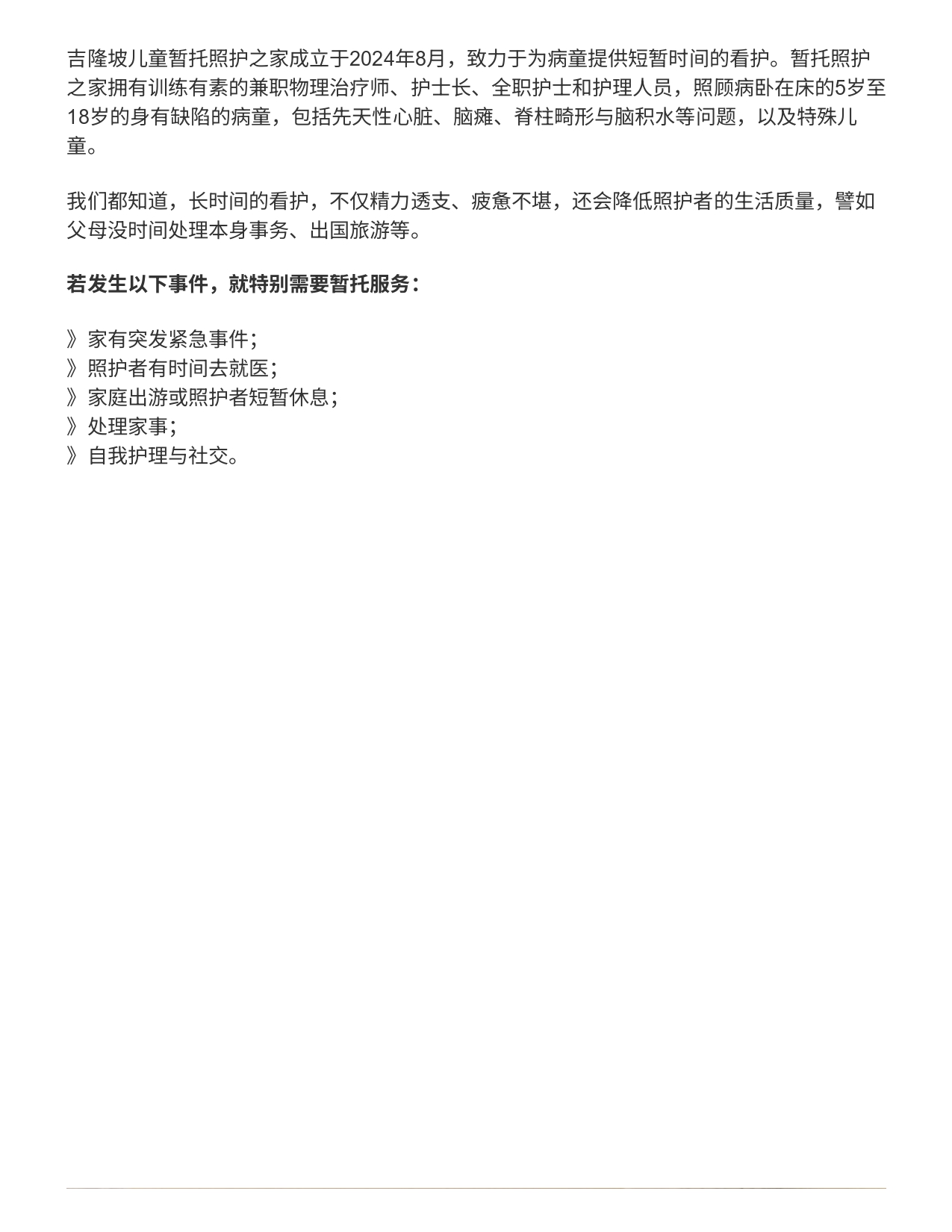 吉隆坡儿童暂托照护之家成立于2024年8月，致力于为病童提供短暂时间的看护。暂托照护之家拥有训练有素的兼职物理治疗师、护士长、全职护士和护理人员，照顾病卧在床的5岁至18岁的身有缺陷的病童，包括先天性心脏、脑瘫、脊柱畸形与脑积水等问题，以及特殊儿童。

我们都知道，长时间的看护，不仅精力透支、疲惫不堪，还会降低照护者的生活质量，譬如父母没时间处理本身事务、出国旅游等。

若发生以下事件，就特别需要暂托服务：

》家有突发紧急事件；
》照护者有时间去就医；
》家庭出游或照护者短暂休息；
》处理家事；
》自我护理与社交。